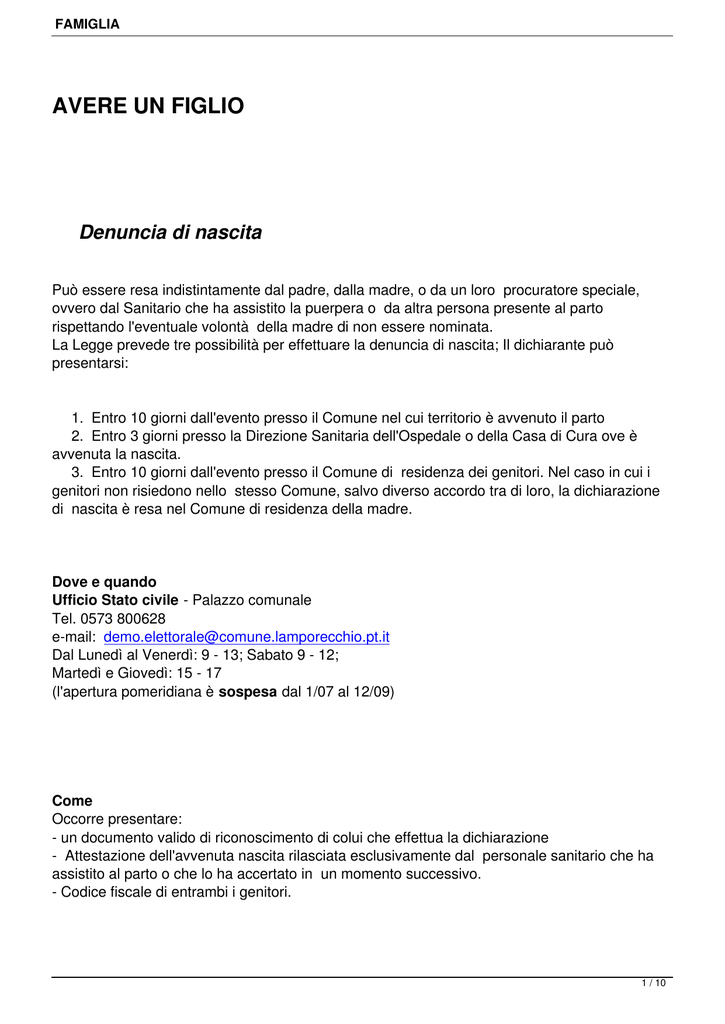 FAMIGLIA

AVERE UN FIGLIO

Denuncia di nascita

Può essere resa indistintamente dal padre, dalla madre, o da un loro procuratore speciale, ovvero dal Sanitario che ha assistito la puerpera o da altra persona presente al parto rispettando l'eventuale volontà della madre di non essere nominata.
La Legge prevede tre possibilità per effettuare la denuncia di nascita; Il dichiarante può presentarsi:

1. Entro 10 giorni dall'evento presso il Comune nel cui territorio è avvenuto il parto
2. Entro 3 giorni presso la Direzione Sanitaria dell'Ospedale o della Casa di Cura ove è avvenuta la nascita.
3. Entro 10 giorni dall'evento presso il Comune di residenza dei genitori. Nel caso in cui i genitori non risiedono nello stesso Comune, salvo diverso accordo tra di loro, la dichiarazione di nascita è resa nel Comune di residenza della madre.

Dove e quando
Ufficio Stato civile - Palazzo comunale
Tel. 0573 800628
e-mail: demo.elettorale@comune.lamporecchio.pt.it
Dal Lunedì al Venerdì: 9 - 13; Sabato 9 - 12;
Martedì e Giovedì: 15 - 17
(l'apertura pomeridiana è sospesa dal 1/07 al 12/09)

Come
Occorre presentare:
- un documento valido di riconoscimento di colui che effettua la dichiarazione
- Attestazione dell'avvenuta nascita rilasciata esclusivamente dal personale sanitario che ha assistito al parto o che lo ha accertato in un momento successivo.
- Codice fiscale di entrambi i genitori.

1 / 10